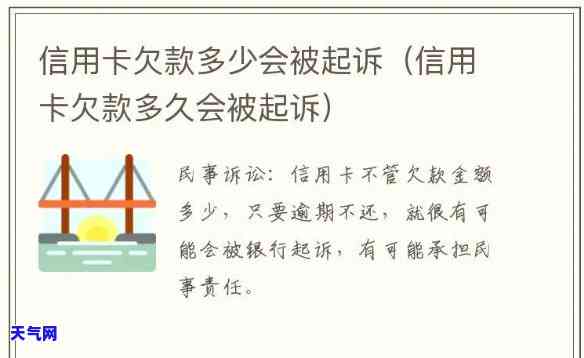 信用卡欠款多少会被起诉（信用卡欠款多久会被起诉）

民事诉讼：信用卡不管欠款金额多少，只要逾期不还，就很有可能会被银行起诉，有可能承担民事责任。

天气网